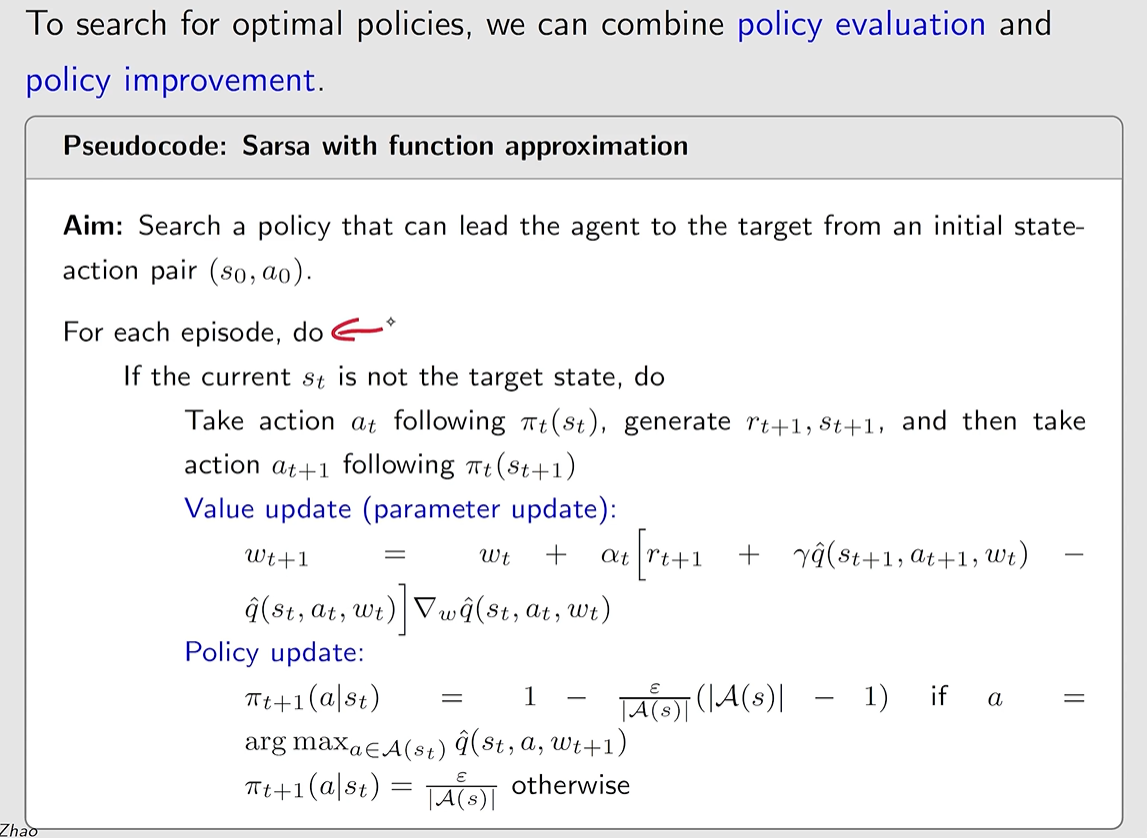 To search for optimal policies, we can combine policy evaluation and policy improvement.

Pseudocode: Sarsa with function approximation

Aim: Search a policy that can lead the agent to the target from an initial state-action pair $(s_0, a_0)$.

For each episode, do

If the current $s_t$ is not the target state, do

Take action $a_t$ following $\pi_t(s_t)$, generate $r_{t+1}, s_{t+1}$, and then take action $a_{t+1}$ following $\pi_t(s_{t+1})$

Value update (parameter update):

$w_{t+1} = w_t + \alpha_t \Big[ r_{t+1} + \gamma \hat{q}(s_{t+1}, a_{t+1}, w_t) - \hat{q}(s_t, a_t, w_t) \Big] \nabla_w \hat{q}(s_t, a_t, w_t)$

Policy update:

$\pi_{t+1}(a|s_t) = 1 - \frac{\varepsilon}{|\mathcal{A}(s)|}(|\mathcal{A}(s)| - 1)$ if $a = \arg\max_{a \in \mathcal{A}(s_t)} \hat{q}(s_t, a, w_{t+1})$

$\pi_{t+1}(a|s_t) = \frac{\varepsilon}{|\mathcal{A}(s)|}$ otherwise

Zhao